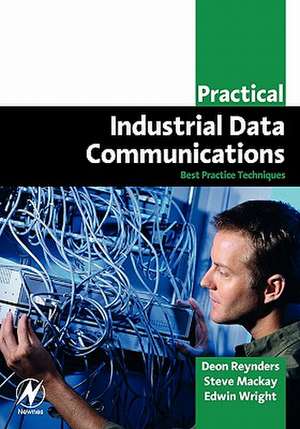 Practical

Industrial Data Communications

Best Practice Techniques

Deon Reynders
Steve Mackay
Edwin Wright

Newnes